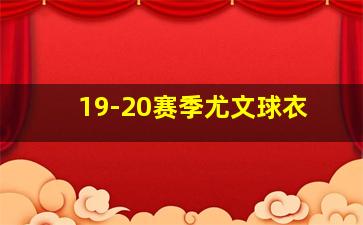 19-20赛季尤文球衣